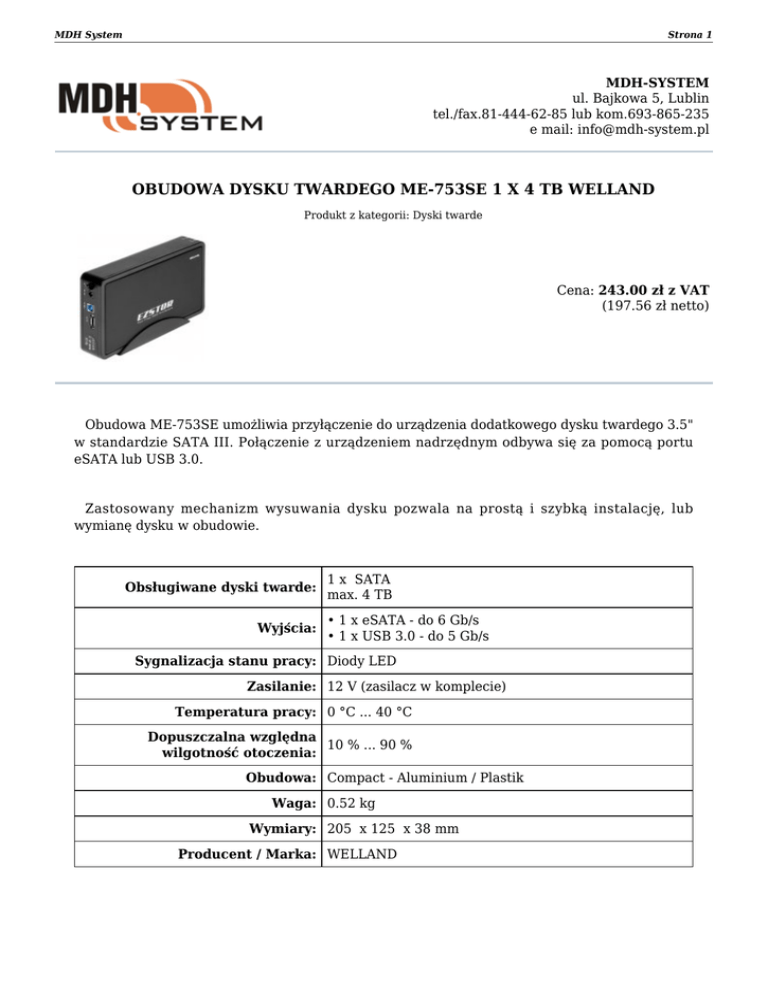 MDH System

Strona 1

MDH SYSTEM

MDH-SYSTEM
ul. Bajkowa 5, Lublin
tel./fax.81-444-62-85 lub kom.693-865-235
e mail: info@mdh-system.pl

OBUDOWA DYSKU TWARDEGO ME-753SE 1 X 4 TB WELLAND

Produkt z kategorii: Dyski twarde

EZSTOR

Cena: 243.00 zł z VAT
(197.56 zł netto)

Obudowa ME-753SE umożliwia przyłączenie do urządzenia dodatkowego dysku twardego 3.5" w standardzie SATA III. Połączenie z urządzeniem nadrzędnym odbywa się za pomocą portu eSATA lub USB 3.0.

Zastosowany mechanizm wysuwania dysku pozwala na prostą i szybką instalację, lub wymianę dysku w obudowie.

| | |
|---|---|
| Obsługiwane dyski twarde: | 1 x SATA max. 4 TB |
| Wyjścia: | • 1 x eSATA - do 6 Gb/s • 1 x USB 3.0 - do 5 Gb/s |
| Sygnalizacja stanu pracy: | Diody LED |
| Zasilanie: | 12 V (zasilacz w komplecie) |
| Temperatura pracy: | 0 °C ... 40 °C |
| Dopuszczalna względna wilgotność otoczenia: | 10 % ... 90 % |
| Obudowa: | Compact - Aluminium / Plastik |
| Waga: | 0.52 kg |
| Wymiary: | 205 x 125 x 38 mm |
| Producent / Marka: | WELLAND |